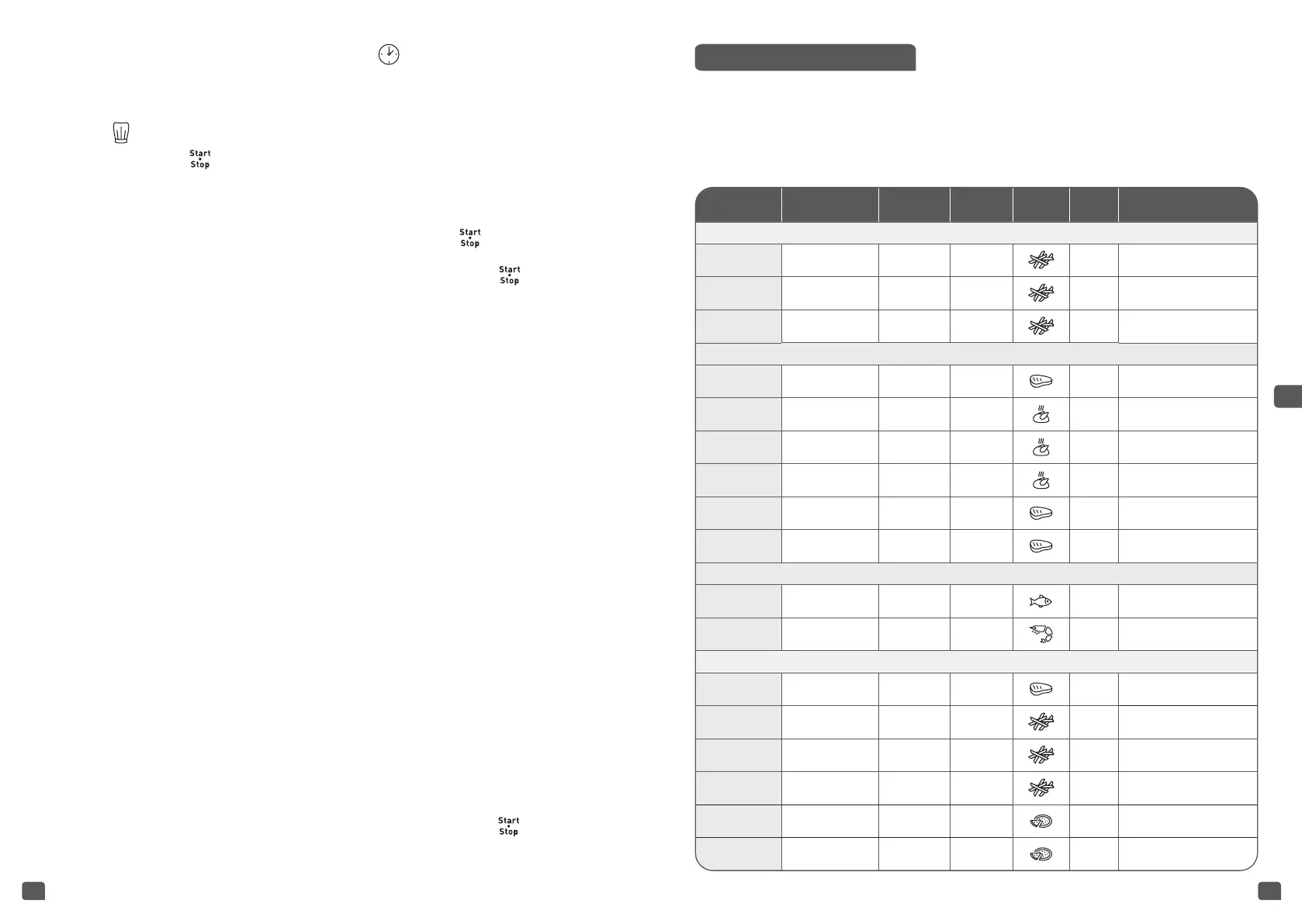 Start
Stop

Start
Stop

Start
Stop

Start
Stop